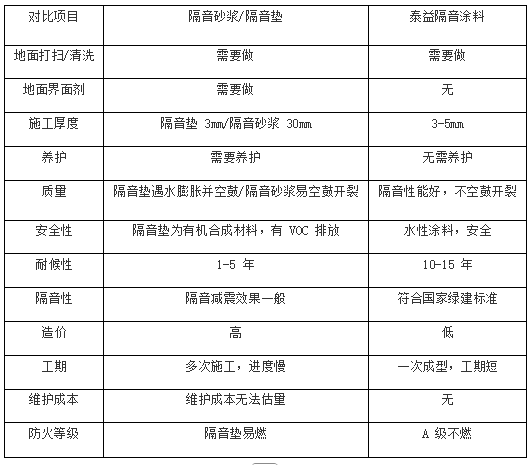 | 对比项目 | 隔音砂浆/隔音垫 | 泰益隔音涂料 |
|---|---|---|
| 地面打扫/清洗 | 需要做 | 需要做 |
| 地面界面剂 | 需要做 | 无 |
| 施工厚度 | 隔音垫 3mm/隔音砂浆 30mm | 3-5mm |
| 养护 | 需要养护 | 无需养护 |
| 质量 | 隔音垫遇水膨胀并空鼓/隔音砂浆易空鼓开裂 | 隔音性能好，不空鼓开裂 |
| 安全性 | 隔音垫为有机合成材料，有 VOC 排放 | 水性涂料，安全 |
| 耐候性 | 1-5 年 | 10-15 年 |
| 隔音性 | 隔音减震效果一般 | 符合国家绿建标准 |
| 造价 | 高 | 低 |
| 工期 | 多次施工，进度慢 | 一次成型，工期短 |
| 维护成本 | 维护成本无法估量 | 无 |
| 防火等级 | 隔音垫易燃 | A 级不燃 |